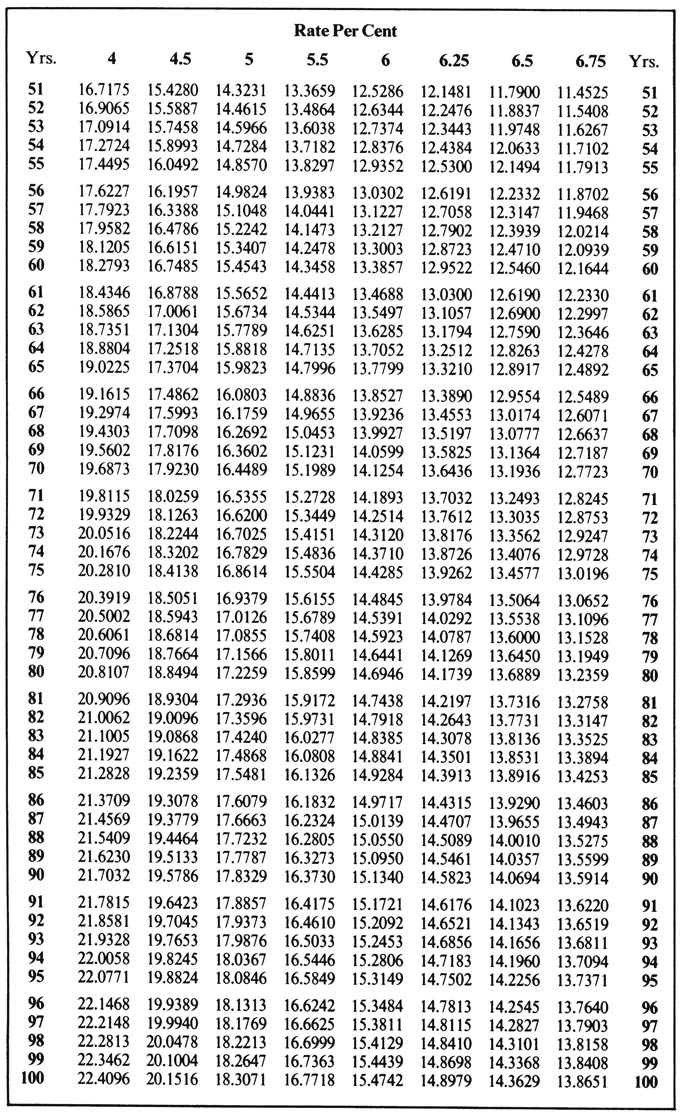 Rate Per Cent

| Yrs. | 4 | 4.5 | 5 | 5.5 | 6 | 6.25 | 6.5 | 6.75 | Yrs. |
|---|---|---|---|---|---|---|---|---|---|
| 51 | 16.7175 | 15.4280 | 14.3231 | 13.3659 | 12.5286 | 12.1481 | 11.7900 | 11.4525 | 51 |
| 52 | 16.9065 | 15.5887 | 14.4615 | 13.4864 | 12.6344 | 12.2476 | 11.8837 | 11.5408 | 52 |
| 53 | 17.0914 | 15.7458 | 14.5966 | 13.6038 | 12.7374 | 12.3443 | 11.9748 | 11.6267 | 53 |
| 54 | 17.2724 | 15.8993 | 14.7284 | 13.7182 | 12.8376 | 12.4384 | 12.0633 | 11.7102 | 54 |
| 55 | 17.4495 | 16.0492 | 14.8570 | 13.8297 | 12.9352 | 12.5300 | 12.1494 | 11.7913 | 55 |
| 56 | 17.6227 | 16.1957 | 14.9824 | 13.9383 | 13.0302 | 12.6191 | 12.2332 | 11.8702 | 56 |
| 57 | 17.7923 | 16.3388 | 15.1048 | 14.0441 | 13.1227 | 12.7058 | 12.3147 | 11.9468 | 57 |
| 58 | 17.9582 | 16.4786 | 15.2242 | 14.1473 | 13.2127 | 12.7902 | 12.3939 | 12.0214 | 58 |
| 59 | 18.1205 | 16.6151 | 15.3407 | 14.2478 | 13.3003 | 12.8723 | 12.4710 | 12.0939 | 59 |
| 60 | 18.2793 | 16.7485 | 15.4543 | 14.3458 | 13.3857 | 12.9522 | 12.5460 | 12.1644 | 60 |
| 61 | 18.4346 | 16.8788 | 15.5652 | 14.4413 | 13.4688 | 13.0300 | 12.6190 | 12.2330 | 61 |
| 62 | 18.5865 | 17.0061 | 15.6734 | 14.5344 | 13.5497 | 13.1057 | 12.6900 | 12.2997 | 62 |
| 63 | 18.7351 | 17.1304 | 15.7789 | 14.6251 | 13.6285 | 13.1794 | 12.7590 | 12.3646 | 63 |
| 64 | 18.8804 | 17.2518 | 15.8818 | 14.7135 | 13.7052 | 13.2512 | 12.8263 | 12.4278 | 64 |
| 65 | 19.0225 | 17.3704 | 15.9823 | 14.7996 | 13.7799 | 13.3210 | 12.8917 | 12.4892 | 65 |
| 66 | 19.1615 | 17.4862 | 16.0803 | 14.8836 | 13.8527 | 13.3890 | 12.9554 | 12.5489 | 66 |
| 67 | 19.2974 | 17.5993 | 16.1759 | 14.9655 | 13.9236 | 13.4553 | 13.0174 | 12.6071 | 67 |
| 68 | 19.4303 | 17.7098 | 16.2692 | 15.0453 | 13.9927 | 13.5197 | 13.0777 | 12.6637 | 68 |
| 69 | 19.5602 | 17.8176 | 16.3602 | 15.1231 | 14.0599 | 13.5825 | 13.1364 | 12.7187 | 69 |
| 70 | 19.6873 | 17.9230 | 16.4489 | 15.1989 | 14.1254 | 13.6436 | 13.1936 | 12.7723 | 70 |
| 71 | 19.8115 | 18.0259 | 16.5355 | 15.2728 | 14.1893 | 13.7032 | 13.2493 | 12.8245 | 71 |
| 72 | 19.9329 | 18.1263 | 16.6200 | 15.3449 | 14.2514 | 13.7612 | 13.3035 | 12.8753 | 72 |
| 73 | 20.0516 | 18.2244 | 16.7025 | 15.4151 | 14.3120 | 13.8176 | 13.3562 | 12.9247 | 73 |
| 74 | 20.1676 | 18.3202 | 16.7829 | 15.4836 | 14.3710 | 13.8726 | 13.4076 | 12.9728 | 74 |
| 75 | 20.2810 | 18.4138 | 16.8614 | 15.5504 | 14.4285 | 13.9262 | 13.4577 | 13.0196 | 75 |
| 76 | 20.3919 | 18.5051 | 16.9379 | 15.6155 | 14.4845 | 13.9784 | 13.5064 | 13.0652 | 76 |
| 77 | 20.5002 | 18.5943 | 17.0126 | 15.6789 | 14.5391 | 14.0292 | 13.5538 | 13.1096 | 77 |
| 78 | 20.6061 | 18.6814 | 17.0855 | 15.7408 | 14.5923 | 14.0787 | 13.6000 | 13.1528 | 78 |
| 79 | 20.7096 | 18.7664 | 17.1566 | 15.8011 | 14.6441 | 14.1269 | 13.6450 | 13.1949 | 79 |
| 80 | 20.8107 | 18.8494 | 17.2259 | 15.8599 | 14.6946 | 14.1739 | 13.6889 | 13.2359 | 80 |
| 81 | 20.9096 | 18.9304 | 17.2936 | 15.9172 | 14.7438 | 14.2197 | 13.7316 | 13.2758 | 81 |
| 82 | 21.0062 | 19.0096 | 17.3596 | 15.9731 | 14.7918 | 14.2643 | 13.7731 | 13.3147 | 82 |
| 83 | 21.1005 | 19.0868 | 17.4240 | 16.0277 | 14.8385 | 14.3078 | 13.8136 | 13.3525 | 83 |
| 84 | 21.1927 | 19.1622 | 17.4868 | 16.0808 | 14.8841 | 14.3501 | 13.8531 | 13.3894 | 84 |
| 85 | 21.2828 | 19.2359 | 17.5481 | 16.1326 | 14.9284 | 14.3913 | 13.8916 | 13.4253 | 85 |
| 86 | 21.3709 | 19.3078 | 17.6079 | 16.1832 | 14.9717 | 14.4315 | 13.9290 | 13.4603 | 86 |
| 87 | 21.4569 | 19.3779 | 17.6663 | 16.2324 | 15.0139 | 14.4707 | 13.9655 | 13.4943 | 87 |
| 88 | 21.5409 | 19.4464 | 17.7232 | 16.2805 | 15.0550 | 14.5089 | 14.0010 | 13.5275 | 88 |
| 89 | 21.6230 | 19.5133 | 17.7787 | 16.3273 | 15.0950 | 14.5461 | 14.0357 | 13.5599 | 89 |
| 90 | 21.7032 | 19.5786 | 17.8329 | 16.3730 | 15.1340 | 14.5823 | 14.0694 | 13.5914 | 90 |
| 91 | 21.7815 | 19.6423 | 17.8857 | 16.4175 | 15.1721 | 14.6176 | 14.1023 | 13.6220 | 91 |
| 92 | 21.8581 | 19.7045 | 17.9373 | 16.4610 | 15.2092 | 14.6521 | 14.1343 | 13.6519 | 92 |
| 93 | 21.9328 | 19.7653 | 17.9876 | 16.5033 | 15.2453 | 14.6856 | 14.1656 | 13.6811 | 93 |
| 94 | 22.0058 | 19.8245 | 18.0367 | 16.5446 | 15.2806 | 14.7183 | 14.1960 | 13.7094 | 94 |
| 95 | 22.0771 | 19.8824 | 18.0846 | 16.5849 | 15.3149 | 14.7502 | 14.2256 | 13.7371 | 95 |
| 96 | 22.1468 | 19.9389 | 18.1313 | 16.6242 | 15.3484 | 14.7813 | 14.2545 | 13.7640 | 96 |
| 97 | 22.2148 | 19.9940 | 18.1769 | 16.6625 | 15.3811 | 14.8115 | 14.2827 | 13.7903 | 97 |
| 98 | 22.2813 | 20.0478 | 18.2213 | 16.6999 | 15.4129 | 14.8410 | 14.3101 | 13.8158 | 98 |
| 99 | 22.3462 | 20.1004 | 18.2647 | 16.7363 | 15.4439 | 14.8698 | 14.3368 | 13.8408 | 99 |
| 100 | 22.4096 | 20.1516 | 18.3071 | 16.7718 | 15.4742 | 14.8979 | 14.3629 | 13.8651 | 100 |